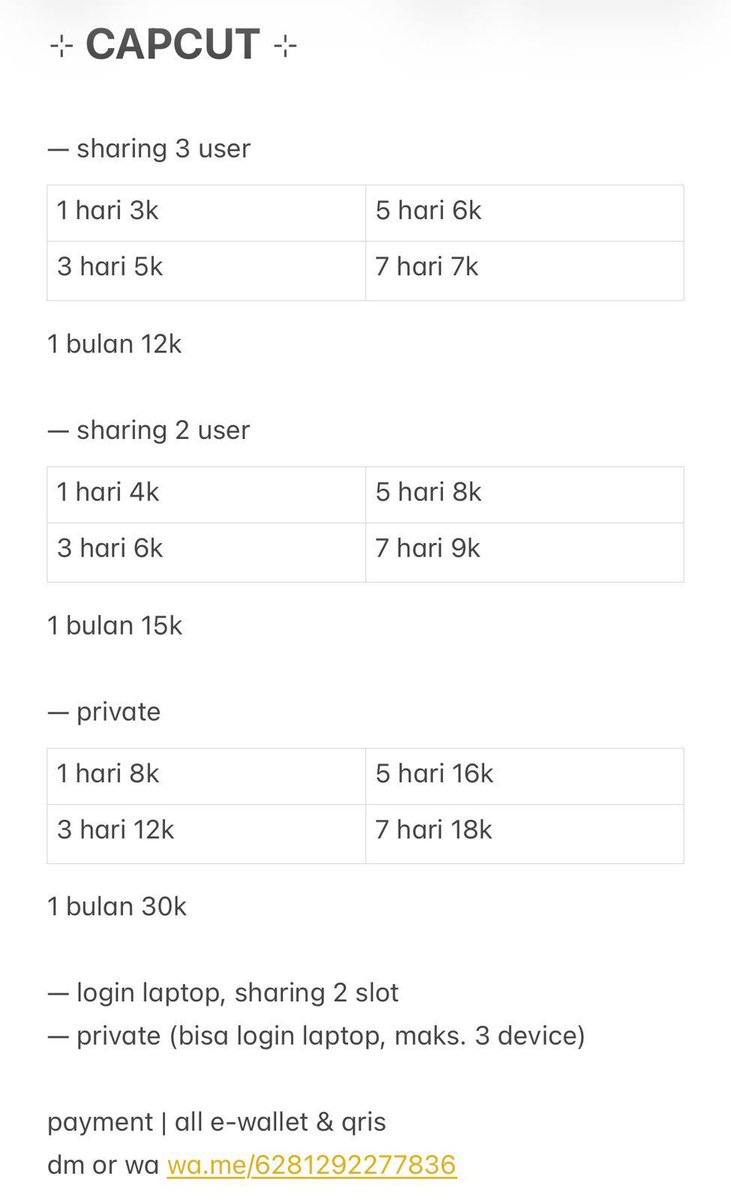 ⊹ CAPCUT ⊹

— sharing 3 user

| 1 hari 3k | 5 hari 6k |
|---|---|
| 3 hari 5k | 7 hari 7k |

1 bulan 12k

— sharing 2 user

| 1 hari 4k | 5 hari 8k |
|---|---|
| 3 hari 6k | 7 hari 9k |

1 bulan 15k

— private

| 1 hari 8k | 5 hari 16k |
|---|---|
| 3 hari 12k | 7 hari 18k |

1 bulan 30k

— login laptop, sharing 2 slot
— private (bisa login laptop, maks. 3 device)

payment | all e-wallet & qris
dm or wa wa.me/6281292277836